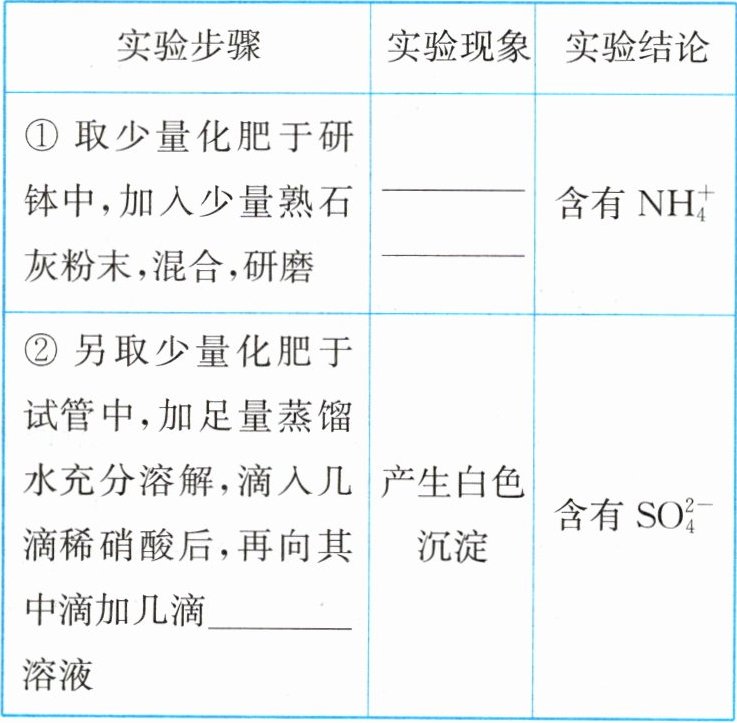 | 实验步骤 | 实验现象 | 实验结论 |
|---|---|---|
| ① 取少量化肥于研钵中，加入少量熟石灰粉末，混合，研磨 | ________ ________ | 含有 $NH_4^+$ |
| ② 另取少量化肥于试管中，加足量蒸馏水充分溶解，滴入几滴稀硝酸后，再向其中滴加几滴________溶液 | 产生白色沉淀 | 含有 $SO_4^{2-}$ |